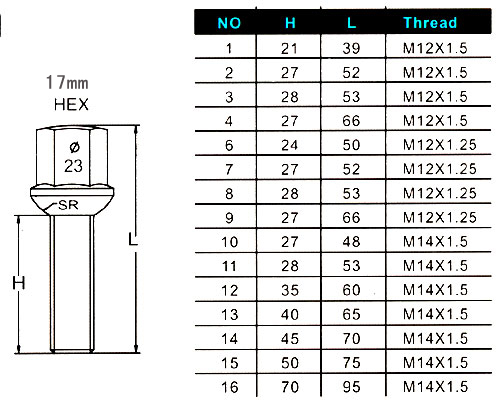 17mm
HEX

ø
23

SR

L

H

| NO | H | L | Thread |
|---|---|---|---|
| 1 | 21 | 39 | M12X1.5 |
| 2 | 27 | 52 | M12X1.5 |
| 3 | 28 | 53 | M12X1.5 |
| 4 | 27 | 66 | M12X1.5 |
| 6 | 24 | 50 | M12X1.25 |
| 7 | 27 | 52 | M12X1.25 |
| 8 | 28 | 53 | M12X1.25 |
| 9 | 27 | 66 | M12X1.25 |
| 10 | 27 | 48 | M14X1.5 |
| 11 | 28 | 53 | M14X1.5 |
| 12 | 35 | 60 | M14X1.5 |
| 13 | 40 | 65 | M14X1.5 |
| 14 | 45 | 70 | M14X1.5 |
| 15 | 50 | 75 | M14X1.5 |
| 16 | 70 | 95 | M14X1.5 |